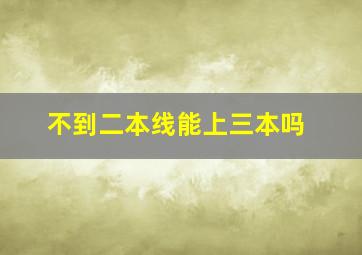 不到二本线能上三本吗